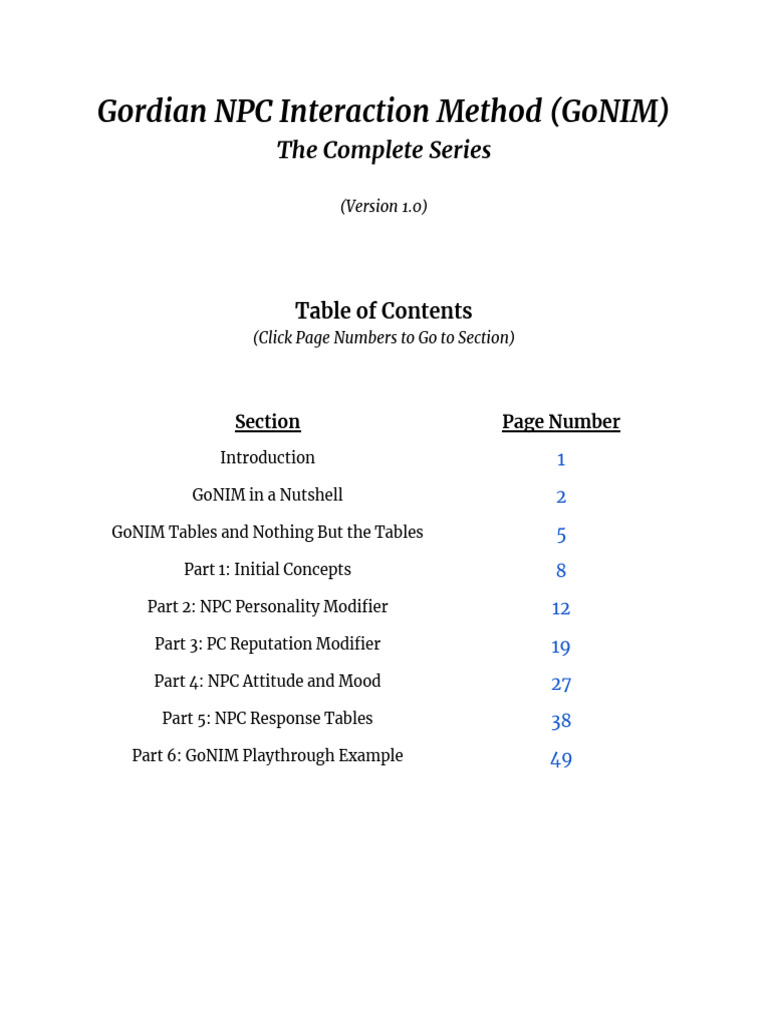 Gordian NPC Interaction Method (GoNIM)
The Complete Series

(Version 1.0)

Table of Contents
(Click Page Numbers to Go to Section)

| Section | Page Number |
|---|---|
| Introduction | 1 |
| GoNIM in a Nutshell | 2 |
| GoNIM Tables and Nothing But the Tables | 5 |
| Part 1: Initial Concepts | 8 |
| Part 2: NPC Personality Modifier | 12 |
| Part 3: PC Reputation Modifier | 19 |
| Part 4: NPC Attitude and Mood | 27 |
| Part 5: NPC Response Tables | 38 |
| Part 6: GoNIM Playthrough Example | 49 |